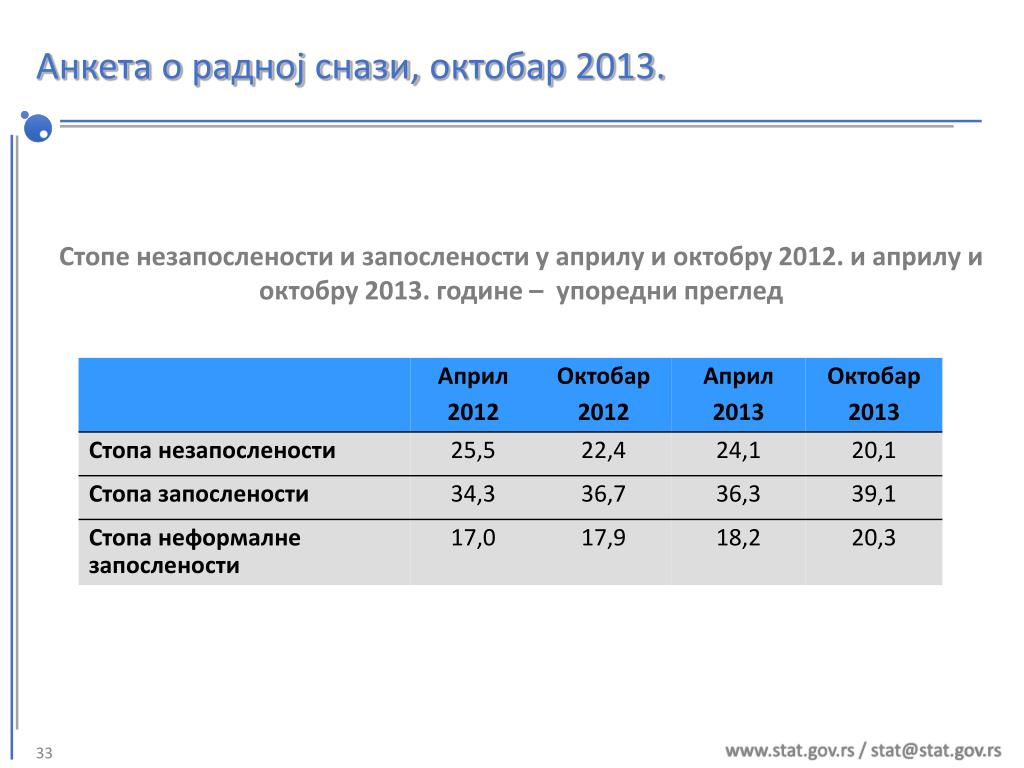 Анкета о радној снази, октобар 2013.

Стопе незапослености и запослености у априлу и октобру 2012. и априлу и октобру 2013. године – упоредни преглед

| | Април 2012 | Октобар 2012 | Април 2013 | Октобар 2013 |
|---|---|---|---|---|
| Стопа незапослености | 25,5 | 22,4 | 24,1 | 20,1 |
| Стопа запослености | 34,3 | 36,7 | 36,3 | 39,1 |
| Стопа неформалне запослености | 17,0 | 17,9 | 18,2 | 20,3 |

33

www.stat.gov.rs / stat@stat.gov.rs